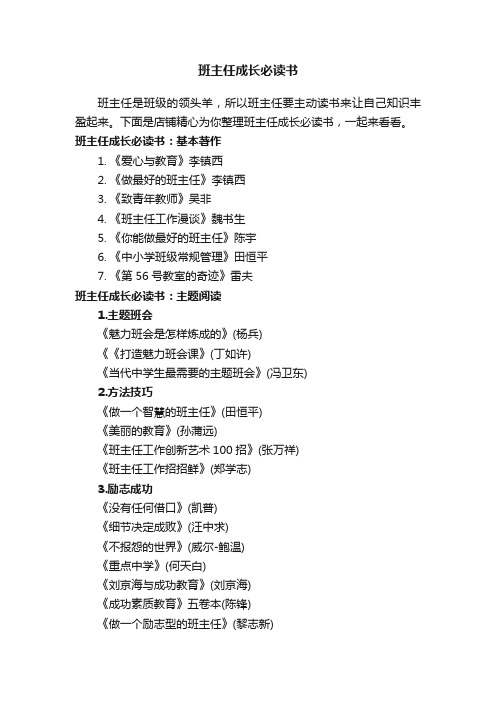 班主任成长必读书

班主任是班级的领头羊，所以班主任要主动读书来让自己知识丰盈起来。下面是店铺精心为你整理班主任成长必读书，一起来看看。

班主任成长必读书：基本著作

1. 《爱心与教育》李镇西
2. 《做最好的班主任》李镇西
3. 《致青年教师》吴非
4. 《班主任工作漫谈》魏书生
5. 《你能做最好的班主任》陈宇
6. 《中小学班级常规管理》田恒平
7. 《第 56 号教室的奇迹》雷夫

班主任成长必读书：主题阅读

1.主题班会

《魅力班会是怎样炼成的》(杨兵)
《《打造魅力班会课》(丁如许)
《当代中学生最需要的主题班会》(冯卫东)

2.方法技巧

《做一个智慧的班主任》(田恒平)
《美丽的教育》(孙蒲远)
《班主任工作创新艺术 100 招》(张万祥)
《班主任工作招招鲜》(郑学志)

3.励志成功

《没有任何借口》(凯普)
《细节决定成败》(汪中求)
《不报怨的世界》(威尔-鲍温)
《重点中学》(何天白)
《刘京海与成功教育》(刘京海)
《成功素质教育》五卷本(陈锋)
《做一个励志型的班主任》(黎志新)